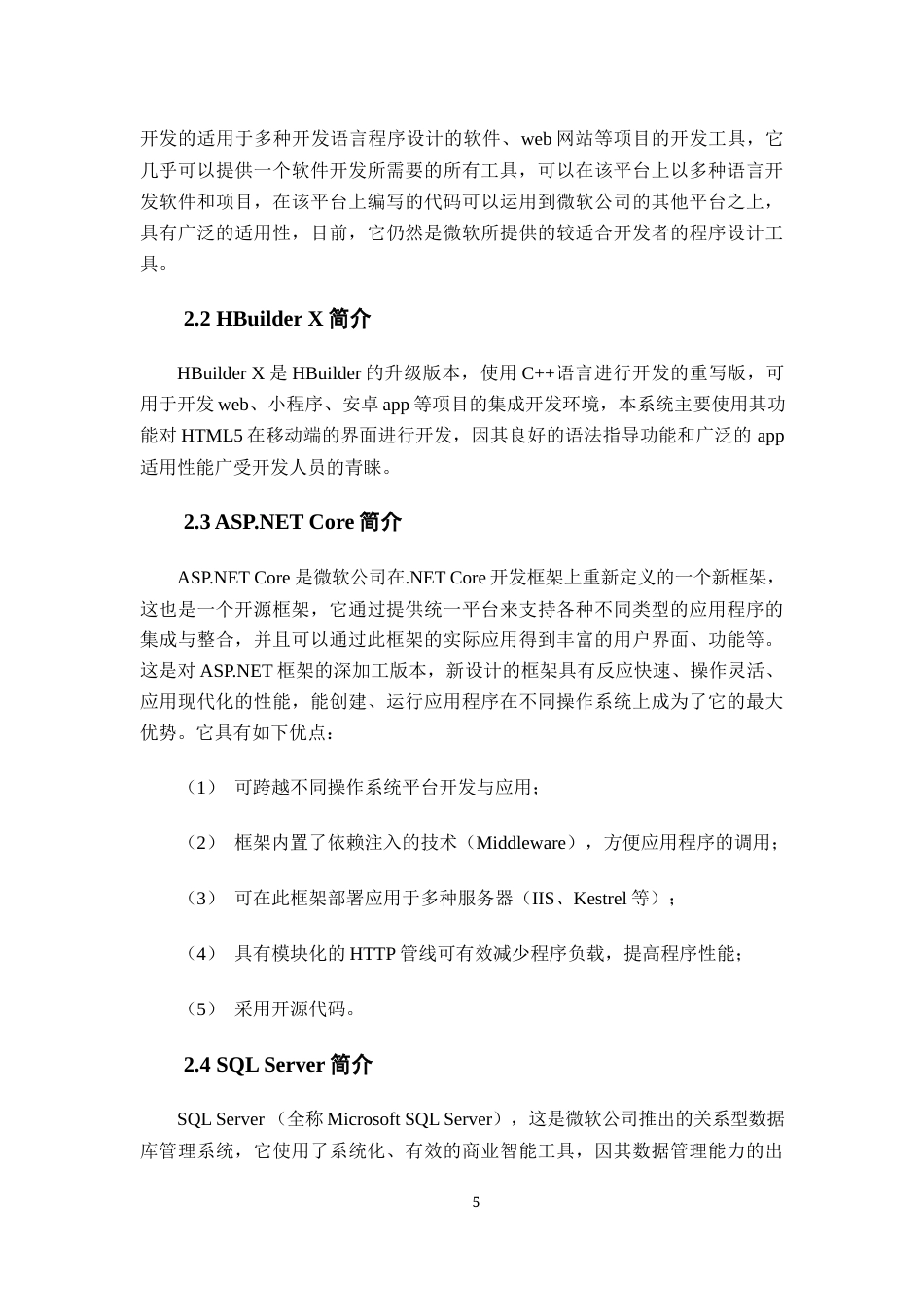 开发的适用于多种开发语言程序设计的软件、web 网站等项目的开发工具，它几乎可以提供一个软件开发所需要的所有工具，可以在该平台上以多种语言开发软件和项目，在该平台上编写的代码可以运用到微软公司的其他平台之上，具有广泛的适用性，目前，它仍然是微软所提供的较适合开发者的程序设计工具。

2.2 HBuilder X 简介

HBuilder X 是 HBuilder 的升级版本，使用 C++语言进行开发的重写版，可用于开发 web、小程序、安卓 app 等项目的集成开发环境，本系统主要使用其功能对 HTML5 在移动端的界面进行开发，因其良好的语法指导功能和广泛的 app 适用性能广受开发人员的青睐。

2.3 ASP.NET Core 简介

ASP.NET Core 是微软公司在.NET Core 开发框架上重新定义的一个新框架，这也是一个开源框架，它通过提供统一平台来支持各种不同类型的应用程序的集成与整合，并且可以通过此框架的实际应用得到丰富的用户界面、功能等。这是对 ASP.NET 框架的深加工版本，新设计的框架具有反应快速、操作灵活、应用现代化的性能，能创建、运行应用程序在不同操作系统上成为了它的最大优势。它具有如下优点：

（1） 可跨越不同操作系统平台开发与应用；

（2） 框架内置了依赖注入的技术（Middleware），方便应用程序的调用；

（3） 可在此框架部署应用于多种服务器（IIS、Kestrel 等）；

（4） 具有模块化的 HTTP 管线可有效减少程序负载，提高程序性能；

（5） 采用开源代码。

2.4 SQL Server 简介

SQL Server （全称 Microsoft SQL Server），这是微软公司推出的关系型数据库管理系统，它使用了系统化、有效的商业智能工具，因其数据管理能力的出

5